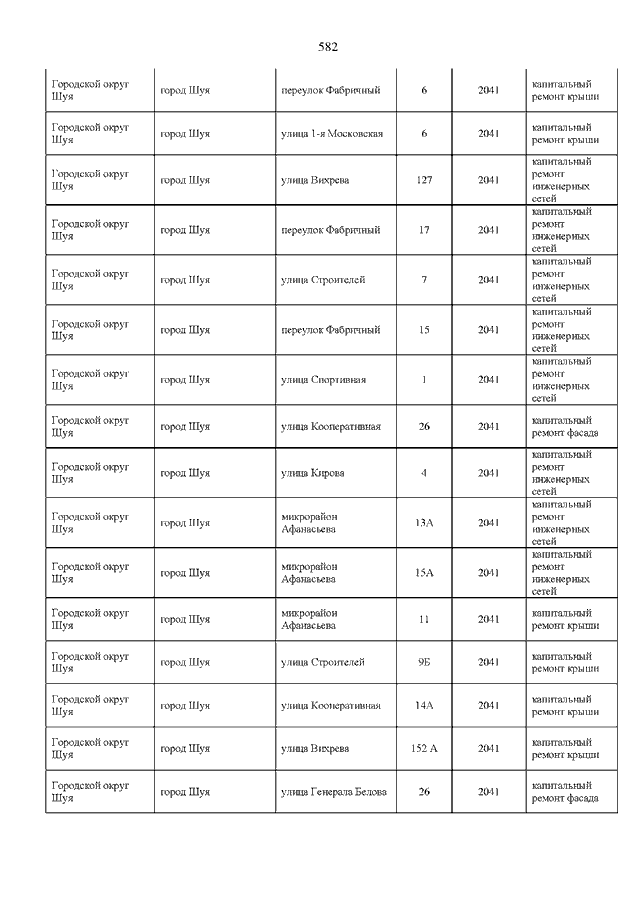 582

| | | | | | |
|---|---|---|---|---|---|
| Городской округ Шуя | город Шуя | переулок Фабричный | 6 | 2041 | капитальный ремонт крыши |
| Городской округ Шуя | город Шуя | улица 1-я Московская | 6 | 2041 | капитальный ремонт крыши |
| Городской округ Шуя | город Шуя | улица Вихрева | 127 | 2041 | капитальный ремонт инженерных сетей |
| Городской округ Шуя | город Шуя | переулок Фабричный | 17 | 2041 | капитальный ремонт инженерных сетей |
| Городской округ Шуя | город Шуя | улица Строителей | 7 | 2041 | капитальный ремонт инженерных сетей |
| Городской округ Шуя | город Шуя | переулок Фабричный | 15 | 2041 | капитальный ремонт инженерных сетей |
| Городской округ Шуя | город Шуя | улица Спортивная | 1 | 2041 | капитальный ремонт инженерных сетей |
| Городской округ Шуя | город Шуя | улица Кооперативная | 26 | 2041 | капитальный ремонт фасада |
| Городской округ Шуя | город Шуя | улица Кирова | 4 | 2041 | капитальный ремонт инженерных сетей |
| Городской округ Шуя | город Шуя | микрорайон Афанасьева | 13А | 2041 | капитальный ремонт инженерных сетей |
| Городской округ Шуя | город Шуя | микрорайон Афанасьева | 15А | 2041 | капитальный ремонт инженерных сетей |
| Городской округ Шуя | город Шуя | микрорайон Афанасьева | 11 | 2041 | капитальный ремонт крыши |
| Городской округ Шуя | город Шуя | улица Строителей | 9Б | 2041 | капитальный ремонт крыши |
| Городской округ Шуя | город Шуя | улица Кооперативная | 14А | 2041 | капитальный ремонт крыши |
| Городской округ Шуя | город Шуя | улица Вихрева | 152 А | 2041 | капитальный ремонт крыши |
| Городской округ Шуя | город Шуя | улица Генерала Белова | 26 | 2041 | капитальный ремонт фасада |